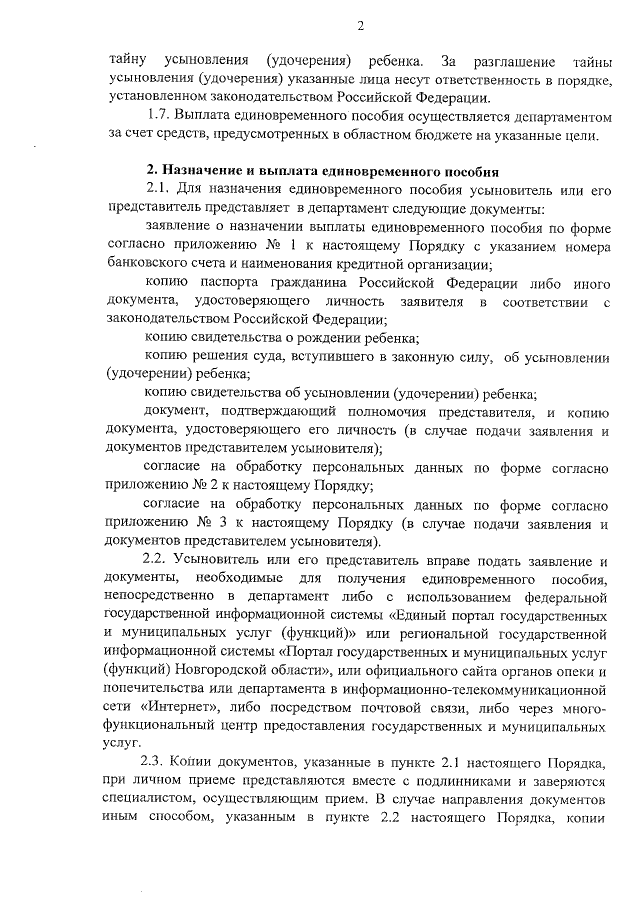 2

тайну усыновления (удочерения) ребенка. За разглашение тайны усыновления (удочерения) указанные лица несут ответственность в порядке, установленном законодательством Российской Федерации.

1.7. Выплата единовременного пособия осуществляется департаментом за счет средств, предусмотренных в областном бюджете на указанные цели.

2. Назначение и выплата единовременного пособия

2.1. Для назначения единовременного пособия усыновитель или его представитель представляет в департамент следующие документы:

заявление о назначении выплаты единовременного пособия по форме согласно приложению № 1 к настоящему Порядку с указанием номера банковского счета и наименования кредитной организации;

копию паспорта гражданина Российской Федерации либо иного документа, удостоверяющего личность заявителя в соответствии с законодательством Российской Федерации;

копию свидетельства о рождении ребенка;

копию решения суда, вступившего в законную силу, об усыновлении (удочерении) ребенка;

копию свидетельства об усыновлении (удочерении) ребенка;

документ, подтверждающий полномочия представителя, и копию документа, удостоверяющего его личность (в случае подачи заявления и документов представителем усыновителя);

согласие на обработку персональных данных по форме согласно приложению № 2 к настоящему Порядку;

согласие на обработку персональных данных по форме согласно приложению № 3 к настоящему Порядку (в случае подачи заявления и документов представителем усыновителя).

2.2. Усыновитель или его представитель вправе подать заявление и документы, необходимые для получения единовременного пособия, непосредственно в департамент либо с использованием федеральной государственной информационной системы «Единый портал государственных и муниципальных услуг (функций)» или региональной государственной информационной системы «Портал государственных и муниципальных услуг (функций) Новгородской области», или официального сайта органов опеки и попечительства или департамента в информационно-телекоммуникационной сети «Интернет», либо посредством почтовой связи, либо через многофункциональный центр предоставления государственных и муниципальных услуг.

2.3. Копии документов, указанные в пункте 2.1 настоящего Порядка, при личном приеме представляются вместе с подлинниками и заверяются специалистом, осуществляющим прием. В случае направления документов иным способом, указанным в пункте 2.2 настоящего Порядка, копии